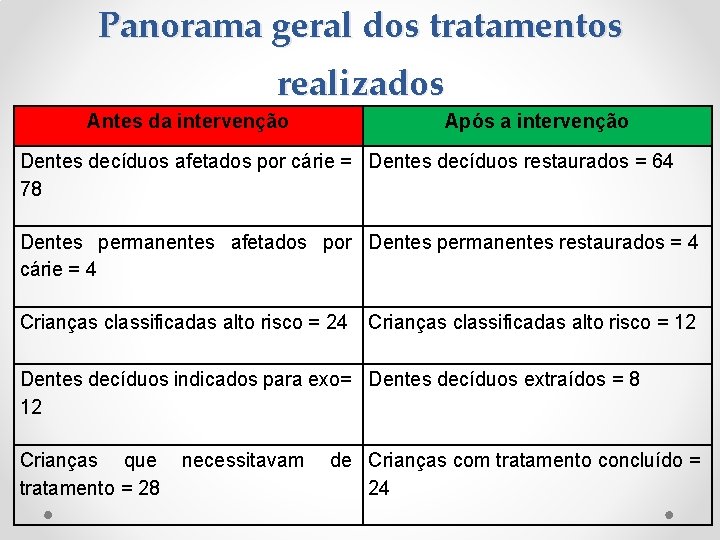 Panorama geral dos tratamentos realizados

| Antes da intervenção | Após a intervenção |
|---|---|
| Dentes decíduos afetados por cárie = 78 | Dentes decíduos restaurados = 64 |
| Dentes permanentes afetados por cárie = 4 | Dentes permanentes restaurados = 4 |
| Crianças classificadas alto risco = 24 | Crianças classificadas alto risco = 12 |
| Dentes decíduos indicados para exo= 12 | Dentes decíduos extraídos = 8 |
| Crianças que necessitavam de tratamento = 28 | Crianças com tratamento concluído = 24 |